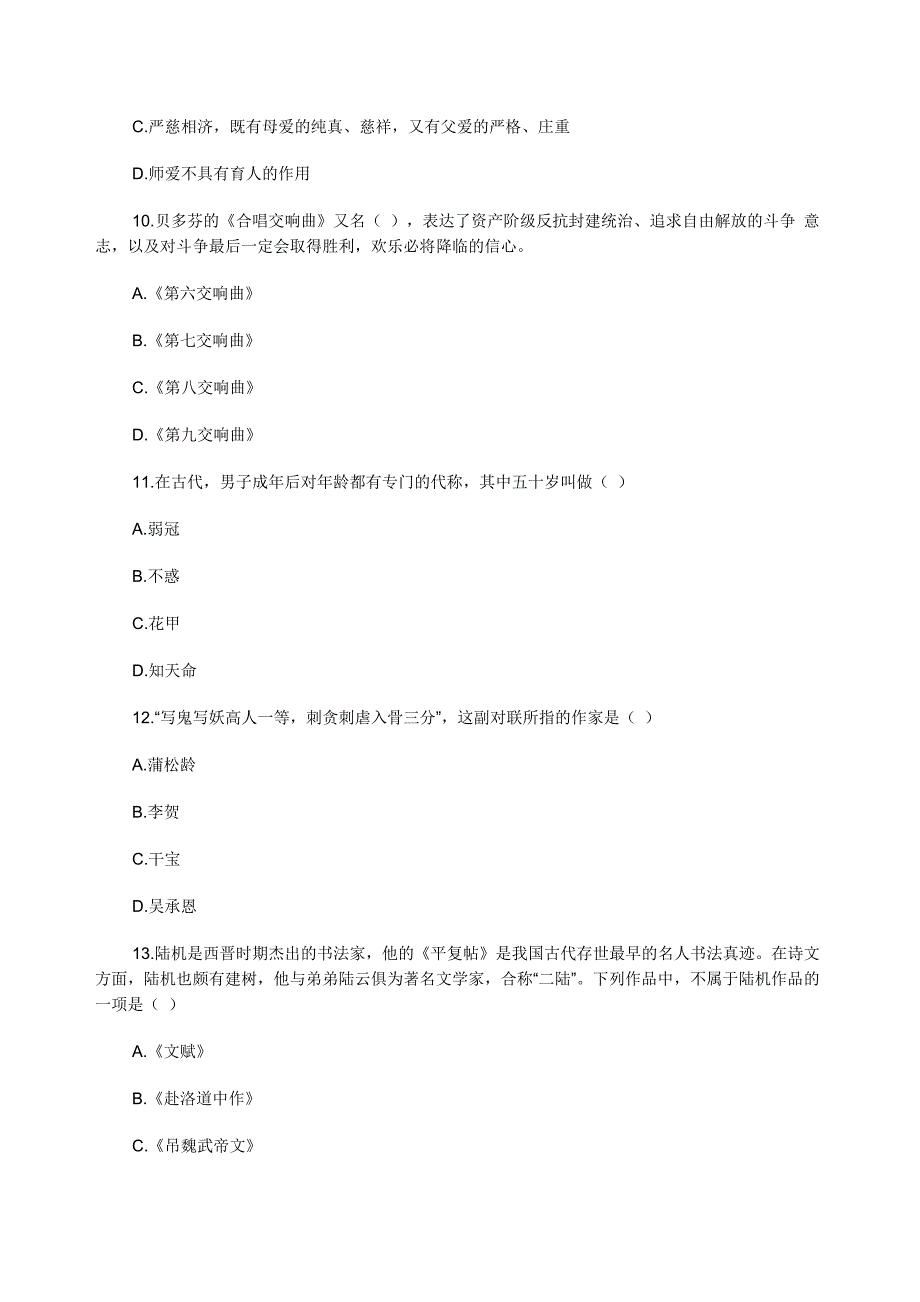 C.严慈相济，既有母爱的纯真、慈祥，又有父爱的严格、庄重

D.师爱不具有育人的作用

10.贝多芬的《合唱交响曲》又名（ ），表达了资产阶级反抗封建统治、追求自由解放的斗争 意志，以及对斗争最后一定会取得胜利，欢乐必将降临的信心。

A.《第六交响曲》

B.《第七交响曲》

C.《第八交响曲》

D.《第九交响曲》

11.在古代，男子成年后对年龄都有专门的代称，其中五十岁叫做（ ）

A.弱冠

B.不惑

C.花甲

D.知天命

12.“写鬼写妖高人一等，刺贪刺虐入骨三分”，这副对联所指的作家是（ ）

A.蒲松龄

B.李贺

C.干宝

D.吴承恩

13.陆机是西晋时期杰出的书法家，他的《平复帖》是我国古代存世最早的名人书法真迹。在诗文方面，陆机也颇有建树，他与弟弟陆云俱为著名文学家，合称“二陆”。下列作品中，不属于陆机作品的一项是（ ）

A.《文赋》

B.《赴洛道中作》

C.《吊魏武帝文》